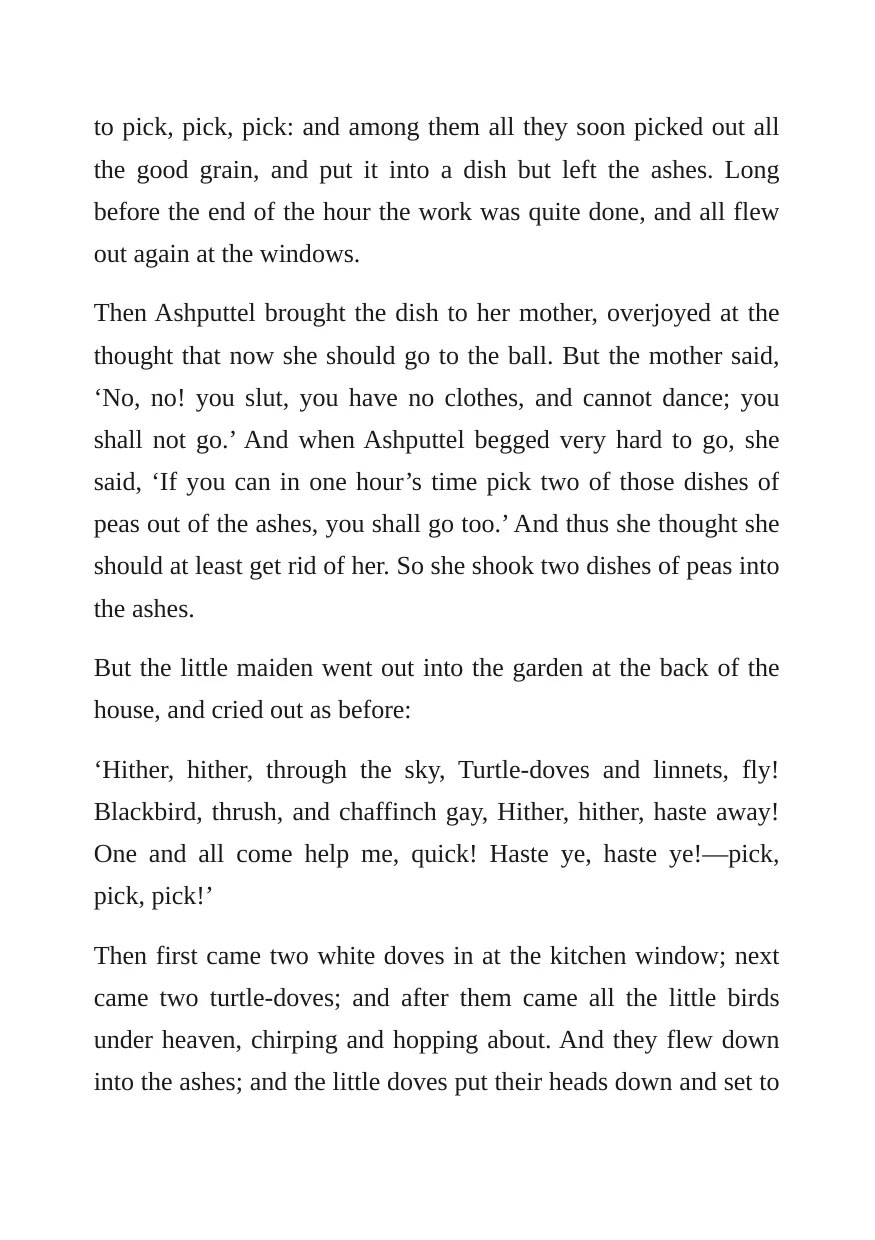 to pick, pick, pick: and among them all they soon picked out all the good grain, and put it into a dish but left the ashes. Long before the end of the hour the work was quite done, and all flew out again at the windows.

Then Ashputtel brought the dish to her mother, overjoyed at the thought that now she should go to the ball. But the mother said, 'No, no! you slut, you have no clothes, and cannot dance; you shall not go.' And when Ashputtel begged very hard to go, she said, 'If you can in one hour's time pick two of those dishes of peas out of the ashes, you shall go too.' And thus she thought she should at least get rid of her. So she shook two dishes of peas into the ashes.

But the little maiden went out into the garden at the back of the house, and cried out as before:

'Hither, hither, through the sky, Turtle-doves and linnets, fly! Blackbird, thrush, and chaffinch gay, Hither, hither, haste away! One and all come help me, quick! Haste ye, haste ye!—pick, pick, pick!'

Then first came two white doves in at the kitchen window; next came two turtle-doves; and after them came all the little birds under heaven, chirping and hopping about. And they flew down into the ashes; and the little doves put their heads down and set to